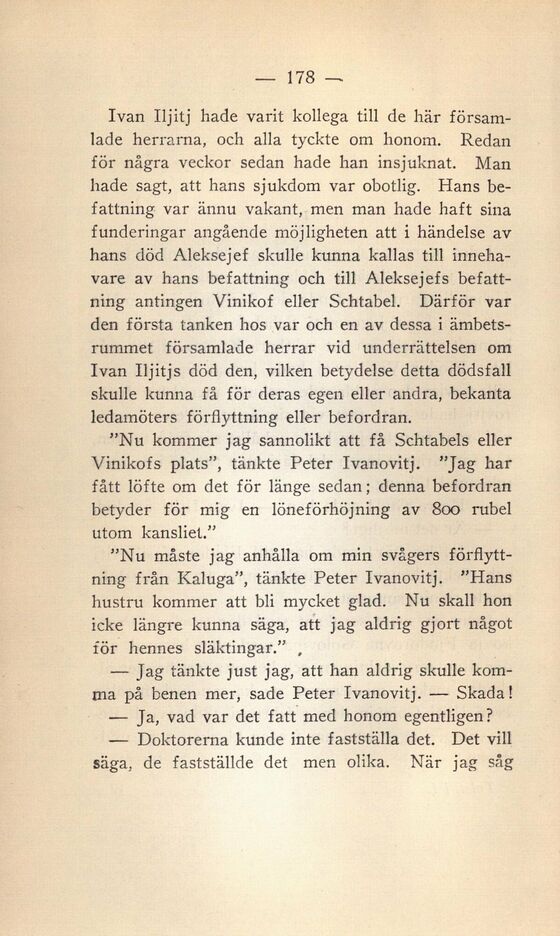 — 178 —

Ivan Iljitj hade varit kollega till de här församlade herrarna, och alla tyckte om honom. Redan för några veckor sedan hade han insjuknat. Man hade sagt, att hans sjukdom var obotlig. Hans befattning var ännu vakant, men man hade haft sina funderingar angående möjligheten att i händelse av hans död Aleksejef skulle kunna kallas till innehavare av hans befattning och till Aleksejefs befattning antingen Vinikof eller Schtabel. Därför var den första tanken hos var och en av dessa i ämbetsrummet församlade herrar vid underrättelsen om Ivan Iljitjs död den, vilken betydelse detta dödsfall skulle kunna få för deras egen eller andra, bekanta ledamöters förflyttning eller befordran.

"Nu kommer jag sannolikt att få Schtabels eller Vinikofs plats", tänkte Peter Ivanovitj. "Jag har fått löfte om det för länge sedan; denna befordran betyder för mig en löneförhöjning av 800 rubel utom kansliet."

"Nu måste jag anhålla om min svågers förflyttning från Kaluga", tänkte Peter Ivanovitj. "Hans hustru kommer att bli mycket glad. Nu skall hon icke längre kunna säga, att jag aldrig gjort något för hennes släktingar." ,

— Jag tänkte just jag, att han aldrig skulle komma på benen mer, sade Peter Ivanovitj. — Skada!

— Ja, vad var det fatt med honom egentligen?

— Doktorerna kunde inte fastställa det. Det vill säga, de fastställde det men olika. När jag såg